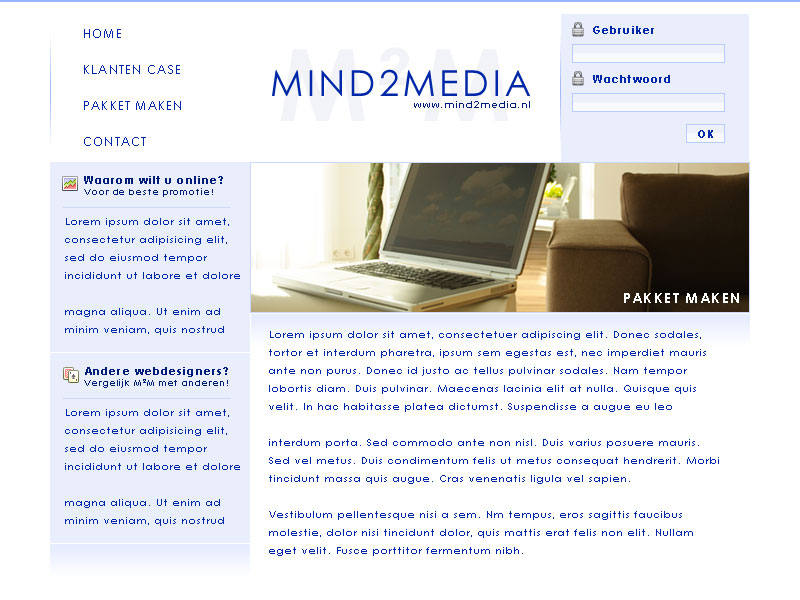 HOME

KLANTEN CASE

PAKKET MAKEN

CONTACT

M²M

MIND2MEDIA
www.mind2media.nl

Gebruiker

Wachtwoord

OK

Waarom wilt u online?
Voor de beste promotie!

Lorem ipsum dolor sit amet, consectetur adipisicing elit, sed do eiusmod tempor incididunt ut labore et dolore

magna aliqua. Ut enim ad minim veniam, quis nostrud

Andere webdesigners?
Vergelijk M²M met anderen!

Lorem ipsum dolor sit amet, consectetur adipisicing elit, sed do eiusmod tempor incididunt ut labore et dolore

magna aliqua. Ut enim ad minim veniam, quis nostrud

PAKKET MAKEN

Lorem ipsum dolor sit amet, consectetuer adipiscing elit. Donec sodales, tortor et interdum pharetra, ipsum sem egestas est, nec imperdiet mauris ante non purus. Donec id justo ac tellus pulvinar sodales. Nam tempor lobortis diam. Duis pulvinar. Maecenas lacinia elit at nulla. Quisque quis velit. In hac habitasse platea dictumst. Suspendisse a augue eu leo

interdum porta. Sed commodo ante non nisl. Duis varius posuere mauris. Sed vel metus. Duis condimentum felis ut metus consequat hendrerit. Morbi tincidunt massa quis augue. Cras venenatis ligula vel sapien.

Vestibulum pellentesque nisi a sem. Nm tempus, eros sagittis faucibus molestie, dolor nisi tincidunt dolor, quis mattis erat felis non elit. Nullam eget velit. Fusce porttitor fermentum nibh.